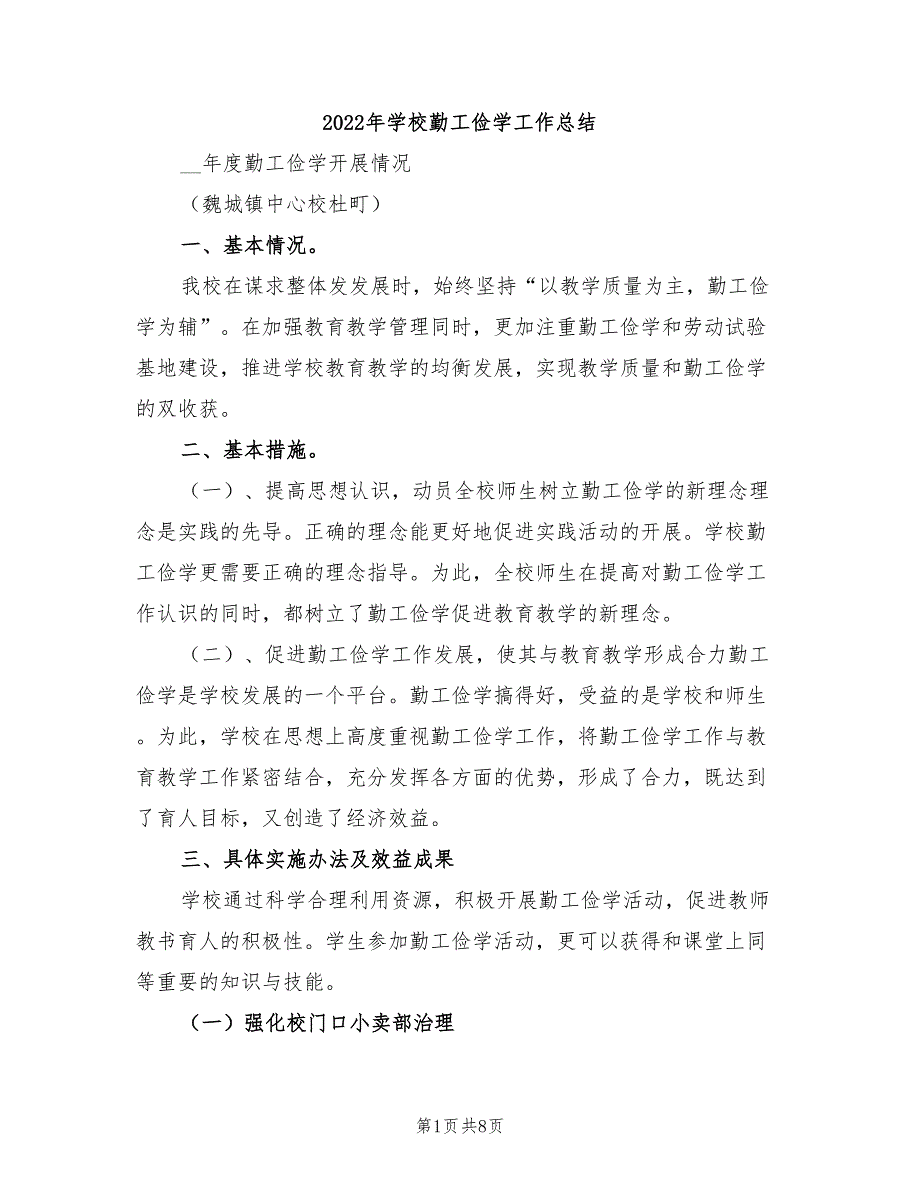 2022年学校勤工俭学工作总结

__年度勤工俭学开展情况

（魏城镇中心校杜町）

一、基本情况。

我校在谋求整体发发展时，始终坚持“以教学质量为主，勤工俭学为辅”。在加强教育教学管理同时，更加注重勤工俭学和劳动试验基地建设，推进学校教育教学的均衡发展，实现教学质量和勤工俭学的双收获。

二、基本措施。

（一）、提高思想认识，动员全校师生树立勤工俭学的新理念理念是实践的先导。正确的理念能更好地促进实践活动的开展。学校勤工俭学更需要正确的理念指导。为此，全校师生在提高对勤工俭学工作认识的同时，都树立了勤工俭学促进教育教学的新理念。

（二）、促进勤工俭学工作发展，使其与教育教学形成合力勤工俭学是学校发展的一个平台。勤工俭学搞得好，受益的是学校和师生。为此，学校在思想上高度重视勤工俭学工作，将勤工俭学工作与教育教学工作紧密结合，充分发挥各方面的优势，形成了合力，既达到了育人目标，又创造了经济效益。

三、具体实施办法及效益成果

学校通过科学合理利用资源，积极开展勤工俭学活动，促进教师教书育人的积极性。学生参加勤工俭学活动，更可以获得和课堂上同等重要的知识与技能。

（一）强化校门口小卖部治理

第1页 共8页